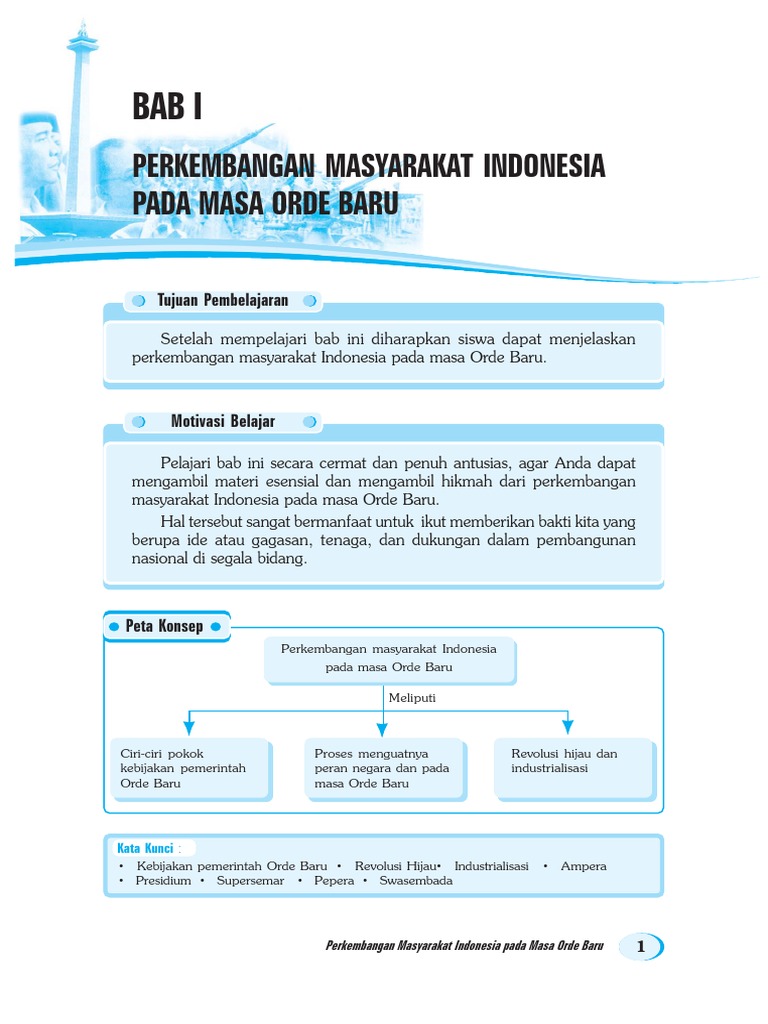 BAB I

PERKEMBANGAN MASYARAKAT INDONESIA PADA MASA ORDE BARU

Tujuan Pembelajaran

Setelah mempelajari bab ini diharapkan siswa dapat menjelaskan perkembangan masyarakat Indonesia pada masa Orde Baru.

Motivasi Belajar

Pelajari bab ini secara cermat dan penuh antusias, agar Anda dapat mengambil materi esensial dan mengambil hikmah dari perkembangan masyarakat Indonesia pada masa Orde Baru.

Hal tersebut sangat bermanfaat untuk ikut memberikan bakti kita yang berupa ide atau gagasan, tenaga, dan dukungan dalam pembangunan nasional di segala bidang.

Peta Konsep

Perkembangan masyarakat Indonesia pada masa Orde Baru

Meliputi

Ciri-ciri pokok kebijakan pemerintah Orde Baru

Proses menguatnya peran negara dan pada masa Orde Baru

Revolusi hijau dan industrialisasi

Kata Kunci :
• Kebijakan pemerintah Orde Baru • Revolusi Hijau• Industrialisasi • Ampera
• Presidium • Supersemar • Pepera • Swasembada

Perkembangan Masyarakat Indonesia pada Masa Orde Baru 1